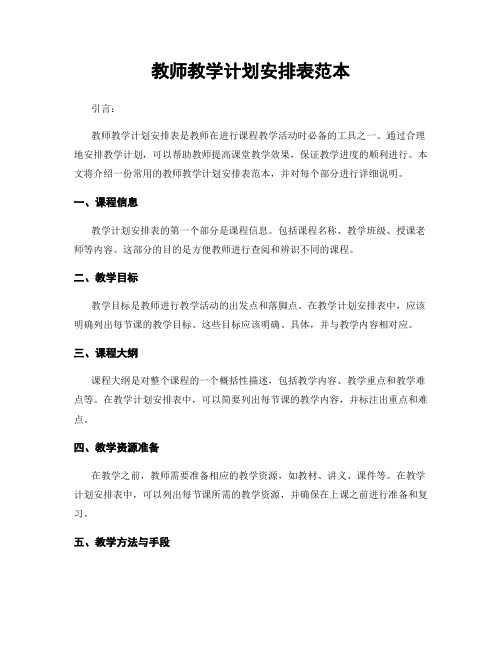 教师教学计划安排表范本

引言：

教师教学计划安排表是教师在进行课程教学活动时必备的工具之一。通过合理地安排教学计划，可以帮助教师提高课堂教学效果，保证教学进度的顺利进行。本文将介绍一份常用的教师教学计划安排表范本，并对每个部分进行详细说明。

一、课程信息

教学计划安排表的第一个部分是课程信息。包括课程名称、教学班级、授课老师等内容。这部分的目的是方便教师进行查阅和辨识不同的课程。

二、教学目标

教学目标是教师进行教学活动的出发点和落脚点。在教学计划安排表中，应该明确列出每节课的教学目标。这些目标应该明确、具体，并与教学内容相对应。

三、课程大纲

课程大纲是对整个课程的一个概括性描述，包括教学内容、教学重点和教学难点等。在教学计划安排表中，可以简要列出每节课的教学内容，并标注出重点和难点。

四、教学资源准备

在教学之前，教师需要准备相应的教学资源，如教材、讲义、课件等。在教学计划安排表中，可以列出每节课所需的教学资源，并确保在上课之前进行准备和复习。

五、教学方法与手段